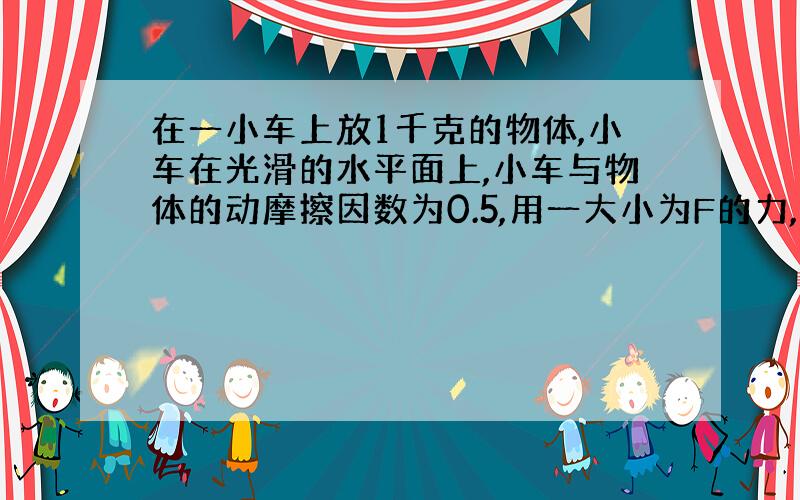 在一小车上放1千克的物体,小车在光滑的水平面上,小车与物体的动摩擦因数为0.5,用一大小为F的力,